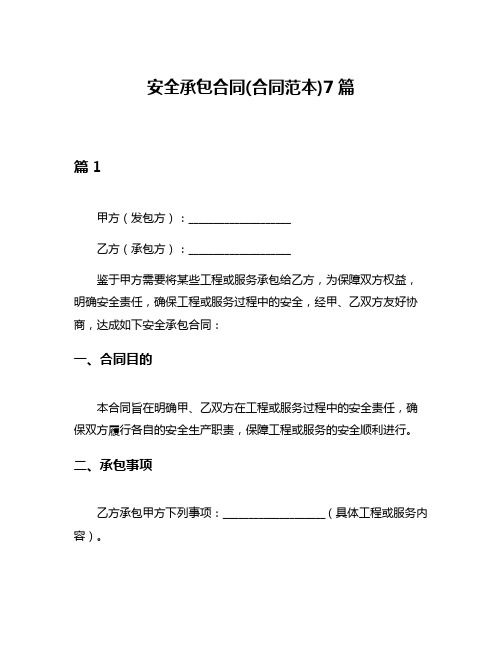 安全承包合同(合同范本)7篇

篇1

甲方（发包方）：__________________

乙方（承包方）：__________________

鉴于甲方需要将某些工程或服务承包给乙方，为保障双方权益，明确安全责任，确保工程或服务过程中的安全，经甲、乙双方友好协商，达成如下安全承包合同：

一、合同目的

本合同旨在明确甲、乙双方在工程或服务过程中的安全责任，确保双方履行各自的安全生产职责，保障工程或服务的安全顺利进行。

二、承包事项

乙方承包甲方下列事项：__________________（具体工程或服务内容）。